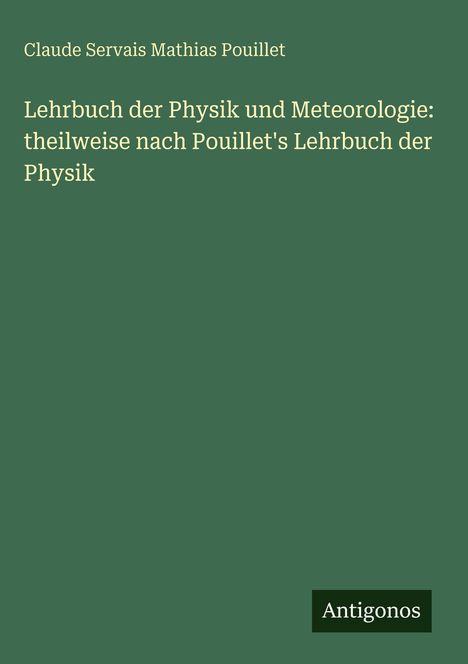 Claude Servais Mathias Pouillet

Lehrbuch der Physik und Meteorologie: theilweise nach Pouillet's Lehrbuch der Physik

Antigonos